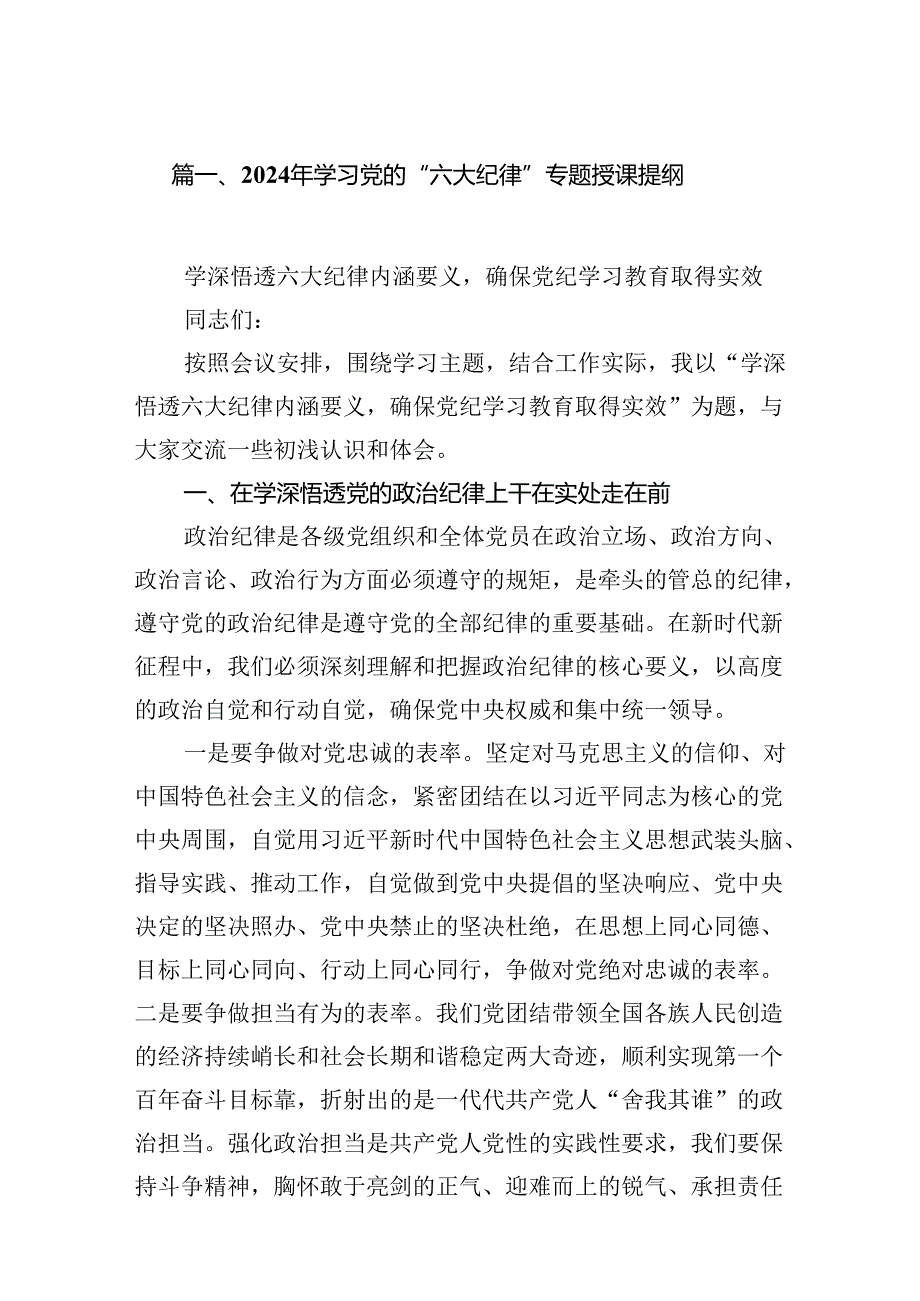 篇一、2024年学习党的“六大纪律”专题授课提纲

学深悟透六大纪律内涵要义，确保党纪学习教育取得实效

同志们：

按照会议安排，围绕学习主题，结合工作实际，我以“学深悟透六大纪律内涵要义，确保党纪学习教育取得实效”为题，与大家交流一些初浅认识和体会。

一、在学深悟透党的政治纪律上干在实处走在前

政治纪律是各级党组织和全体党员在政治立场、政治方向、政治言论、政治行为方面必须遵守的规矩，是牵头的管总的纪律，遵守党的政治纪律是遵守党的全部纪律的重要基础。在新时代新征程中，我们必须深刻理解和把握政治纪律的核心要义，以高度的政治自觉和行动自觉，确保党中央权威和集中统一领导。

一是要争做对党忠诚的表率。坚定对马克思主义的信仰、对中国特色社会主义的信念，紧密团结在以习近平同志为核心的党中央周围，自觉用习近平新时代中国特色社会主义思想武装头脑、指导实践、推动工作，自觉做到党中央提倡的坚决响应、党中央决定的坚决照办、党中央禁止的坚决杜绝，在思想上同心同德、目标上同心同向、行动上同心同行，争做对党绝对忠诚的表率。二是要争做担当有为的表率。我们党团结带领全国各族人民创造的经济持续峭长和社会长期和谐稳定两大奇迹，顺利实现第一个百年奋斗目标靠，折射出的是一代代共产党人“舍我其谁”的政治担当。强化政治担当是共产党人党性的实践性要求，我们要保持斗争精神，胸怀敢于亮剑的正气、迎难而上的锐气、承担责任